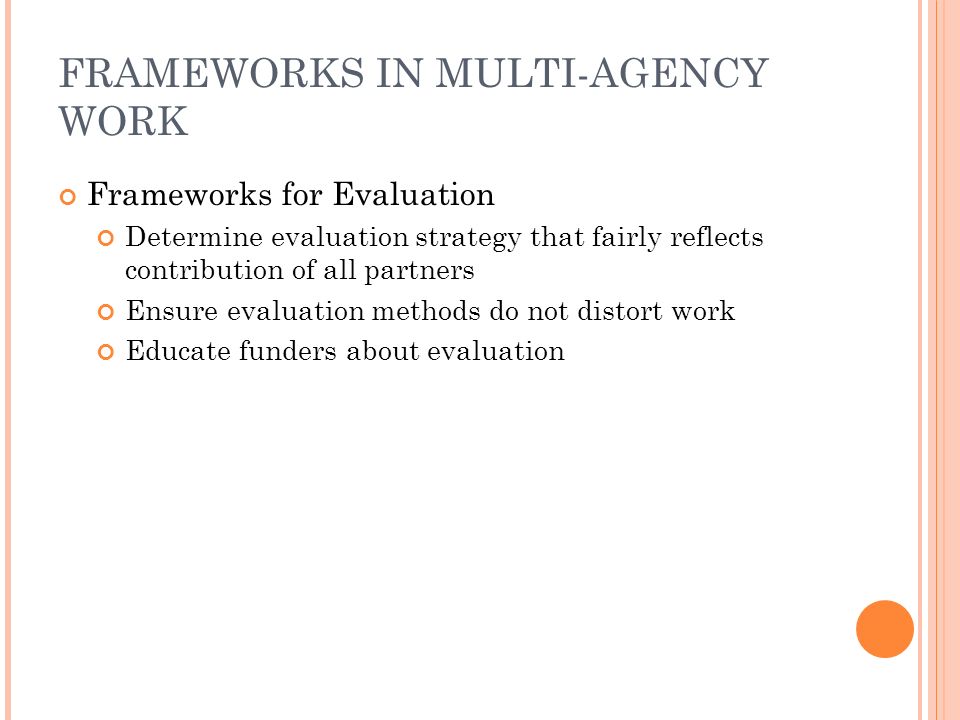 FRAMEWORKS IN MULTI-AGENCY WORK

Frameworks for Evaluation

Determine evaluation strategy that fairly reflects contribution of all partners

Ensure evaluation methods do not distort work

Educate funders about evaluation